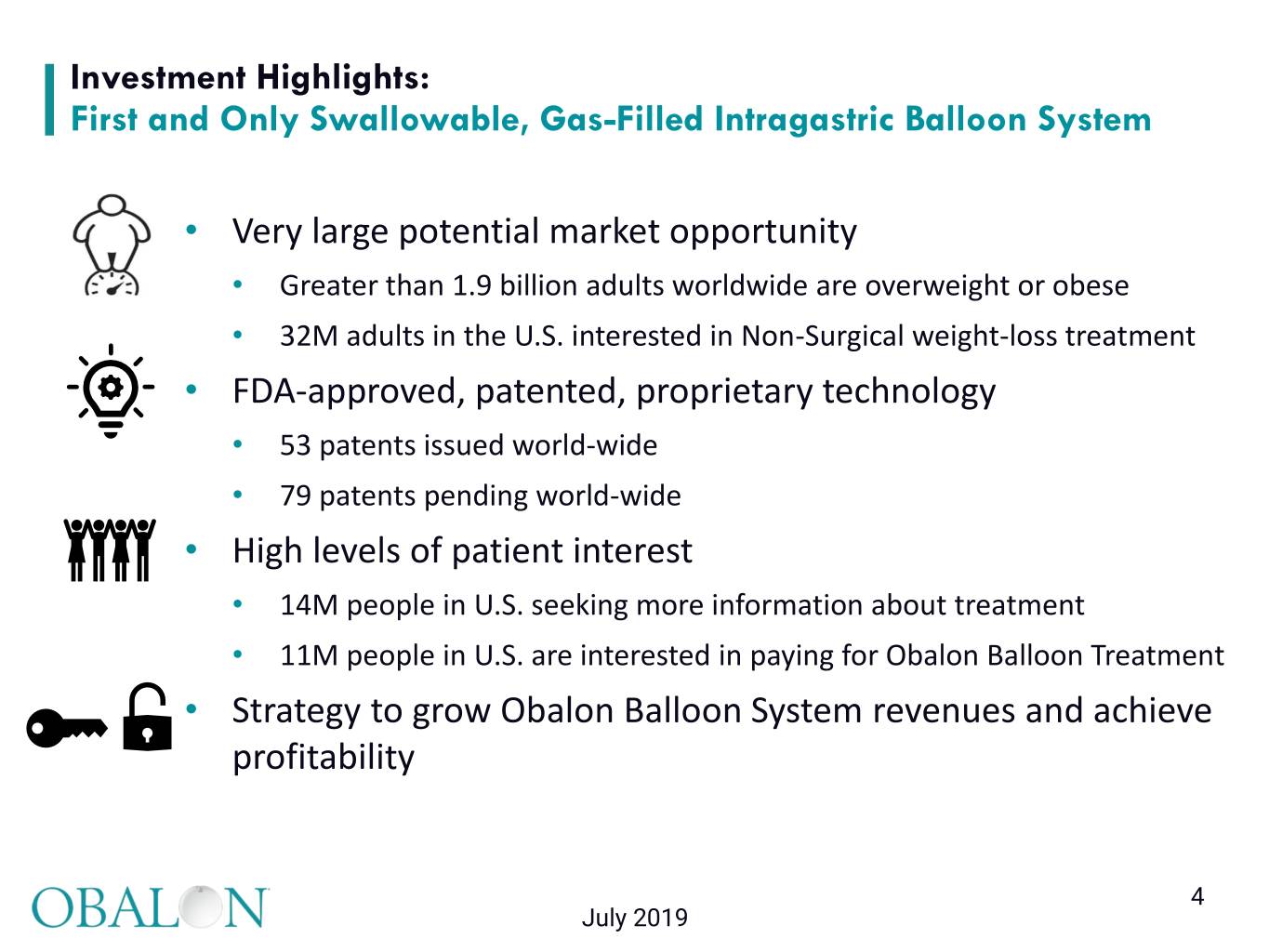 Investment Highlights:
First and Only Swallowable, Gas-Filled Intragastric Balloon System

• Very large potential market opportunity

• Greater than 1.9 billion adults worldwide are overweight or obese

• 32M adults in the U.S. interested in Non-Surgical weight-loss treatment

• FDA-approved, patented, proprietary technology

• 53 patents issued world-wide

• 79 patents pending world-wide

• High levels of patient interest

• 14M people in U.S. seeking more information about treatment

• 11M people in U.S. are interested in paying for Obalon Balloon Treatment

• Strategy to grow Obalon Balloon System revenues and achieve profitability

OBALON

July 2019

4